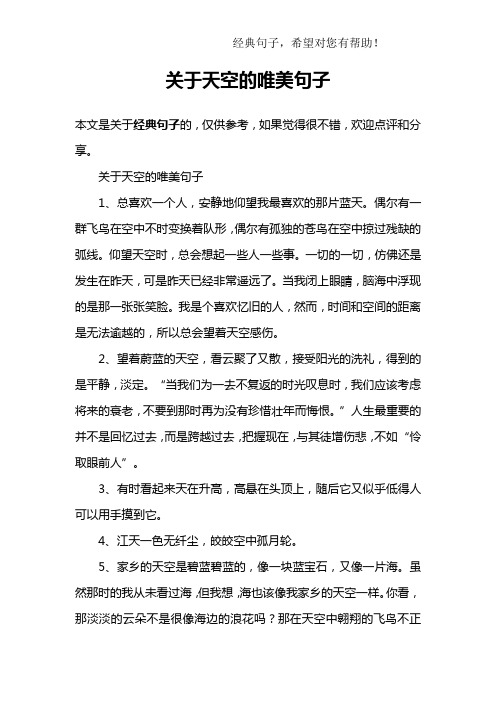 经典句子，希望对您有帮助！

关于天空的唯美句子

本文是关于经典句子的，仅供参考，如果觉得很不错，欢迎点评和分享。

关于天空的唯美句子

1、总喜欢一个人，安静地仰望我最喜欢的那片蓝天。偶尔有一群飞鸟在空中不时变换着队形，偶尔有孤独的苍鸟在空中掠过残缺的弧线。仰望天空时，总会想起一些人一些事。一切的一切，仿佛还是发生在昨天，可是昨天已经非常遥远了。当我闭上眼睛，脑海中浮现的是那一张张笑脸。我是个喜欢忆旧的人，然而，时间和空间的距离是无法逾越的，所以总会望着天空感伤。

2、望着蔚蓝的天空，看云聚了又散，接受阳光的洗礼，得到的是平静，淡定。“当我们为一去不复返的时光叹息时，我们应该考虑将来的衰老，不要到那时再为没有珍惜壮年而悔恨。”人生最重要的并不是回忆过去，而是跨越过去，把握现在，与其徒增伤悲，不如“怜取眼前人”。

3、有时看起来天在升高，高悬在头顶上，随后它又似乎低得人可以用手摸到它。

4、江天一色无纤尘，皎皎空中孤月轮。

5、家乡的天空是碧蓝碧蓝的，像一块蓝宝石，又像一片海。虽然那时的我从未看过海，但我想，海也该像我家乡的天空一样。你看，那淡淡的云朵不是很像海边的浪花吗？那在天空中翱翔的飞鸟不正